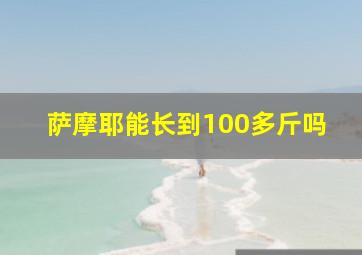 萨摩耶能长到100多斤吗